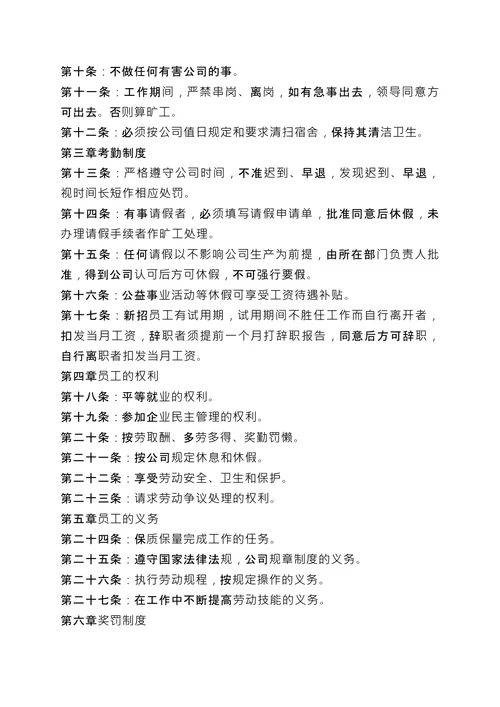 第十条：不做任何有害公司的事。
第十一条：工作期间，严禁串岗、离岗，如有急事出去，领导同意方可出去。否则算旷工。
第十二条：必须按公司值日规定和要求清扫宿舍，保持其清洁卫生。
第三章考勤制度
第十三条：严格遵守公司时间，不准迟到、早退，发现迟到、早退，视时间长短作相应处罚。
第十四条：有事请假者，必须填写请假申请单，批准同意后休假，未办理请假手续者作旷工处理。
第十五条：任何请假以不影响公司生产为前提，由所在部门负责人批准，得到公司认可后方可休假，不可强行要假。
第十六条：公益事业活动等休假可享受工资待遇补贴。
第十七条：新招员工有试用期，试用期间不胜任工作而自行离开者，扣发当月工资，辞职者须提前一个月打辞职报告，同意后方可辞职，自行离职者扣发当月工资。
第四章员工的权利
第十八条：平等就业的权利。
第十九条：参加企业民主管理的权利。
第二十条：按劳取酬、多劳多得、奖勤罚懒。
第二十一条：按公司规定休息和休假。
第二十二条：享受劳动安全、卫生和保护。
第二十三条：请求劳动争议处理的权利。
第五章员工的义务
第二十四条：保质保量完成工作的任务。
第二十五条：遵守国家法律法规，公司规章制度的义务。
第二十六条：执行劳动规程，按规定操作的义务。
第二十七条：在工作中不断提高劳动技能的义务。
第六章奖罚制度